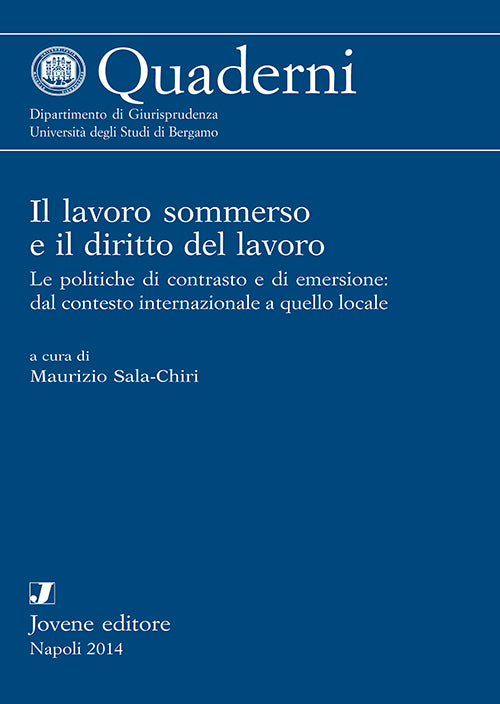 Quaderni
Dipartimento di Giurisprudenza
Università degli Studi di Bergamo

Il lavoro sommerso e il diritto del lavoro
Le politiche di contrasto e di emersione: dal contesto internazionale a quello locale

a cura di
Maurizio Sala-Chiri

J
Jovene editore
Napoli 2014